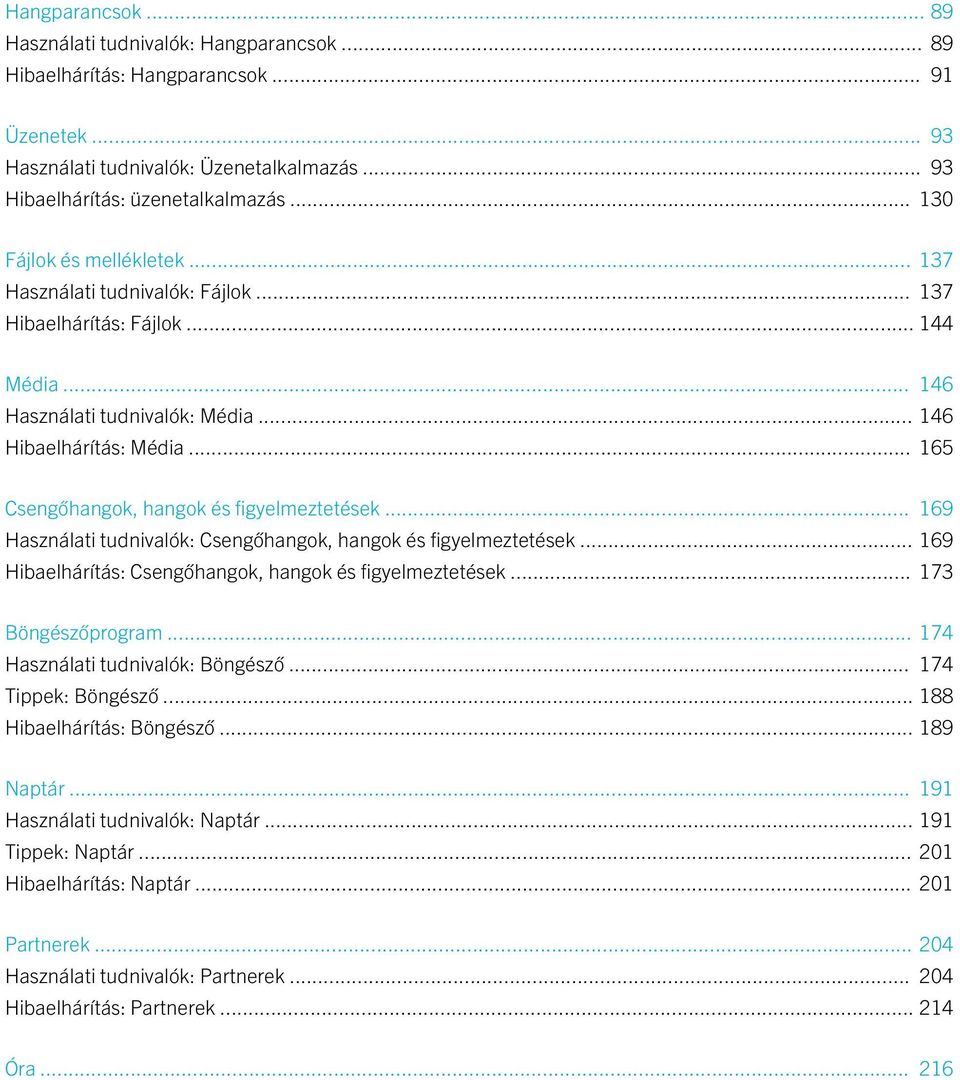 Hangparancsok ... 89
Használati tudnivalók: Hangparancsok ... 89
Hibaelhárítás: Hangparancsok ... 91

Üzenetek ... 93
Használati tudnivalók: Üzenetalkalmazás ... 93
Hibaelhárítás: üzenetalkalmazás ... 130

Fájlok és mellékletek ... 137
Használati tudnivalók: Fájlok ... 137
Hibaelhárítás: Fájlok ... 144

Média ... 146
Használati tudnivalók: Média ... 146
Hibaelhárítás: Média ... 165

Csengőhangok, hangok és figyelmeztetések ... 169
Használati tudnivalók: Csengőhangok, hangok és figyelmeztetések ... 169
Hibaelhárítás: Csengőhangok, hangok és figyelmeztetések ... 173

Böngészőprogram ... 174
Használati tudnivalók: Böngésző ... 174
Tippek: Böngésző ... 188
Hibaelhárítás: Böngésző ... 189

Naptár ... 191
Használati tudnivalók: Naptár ... 191
Tippek: Naptár ... 201
Hibaelhárítás: Naptár ... 201

Partnerek ... 204
Használati tudnivalók: Partnerek ... 204
Hibaelhárítás: Partnerek ... 214

Óra ... 216